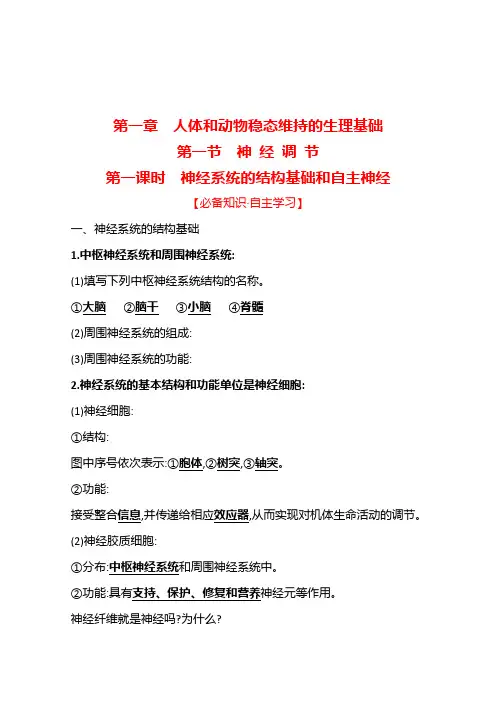 第一章　人体和动物稳态维持的生理基础
第一节　神 经 调 节
第一课时　神经系统的结构基础和自主神经

【必备知识·自主学习】

一、神经系统的结构基础

1.中枢神经系统和周围神经系统:

(1)填写下列中枢神经系统结构的名称。

①大脑　②脑干　③小脑　④脊髓

(2)周围神经系统的组成:

(3)周围神经系统的功能:

2.神经系统的基本结构和功能单位是神经细胞:

(1)神经细胞:

①结构:

图中序号依次表示:①胞体,②树突,③轴突。

②功能:

接受整合信息,并传递给相应效应器,从而实现对机体生命活动的调节。

(2)神经胶质细胞:

①分布:中枢神经系统和周围神经系统中。

②功能:具有支持、保护、修复和营养神经元等作用。

神经纤维就是神经吗?为什么?